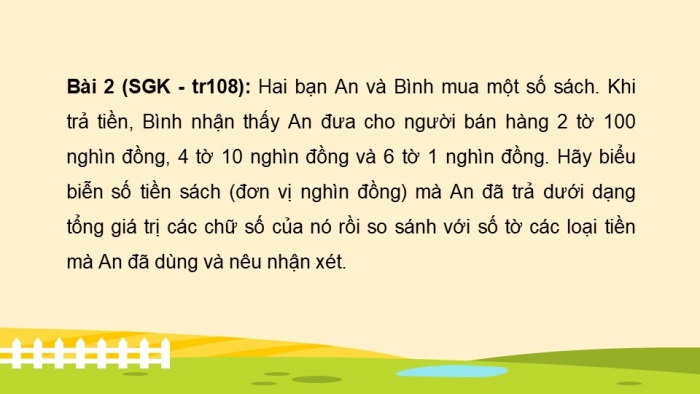 Bài 2 (SGK - tr108): Hai bạn An và Bình mua một số sách. Khi trả tiền, Bình nhận thấy An đưa cho người bán hàng 2 tờ 100 nghìn đồng, 4 tờ 10 nghìn đồng và 6 tờ 1 nghìn đồng. Hãy biểu biễn số tiền sách (đơn vị nghìn đồng) mà An đã trả dưới dạng tổng giá trị các chữ số của nó rồi so sánh với số tờ các loại tiền mà An đã dùng và nêu nhận xét.